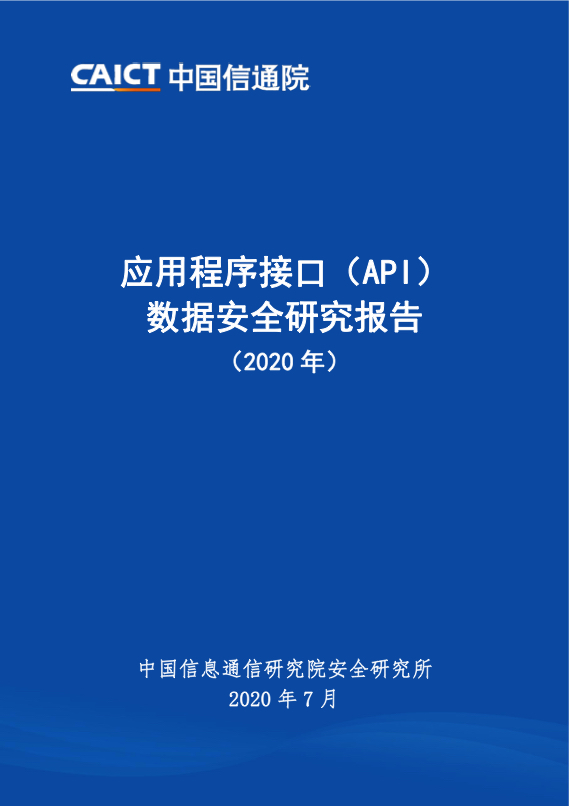 CAICT 中国信通院

应用程序接口（API）
数据安全研究报告
（2020 年）

中国信息通信研究院安全研究所
2020 年 7 月